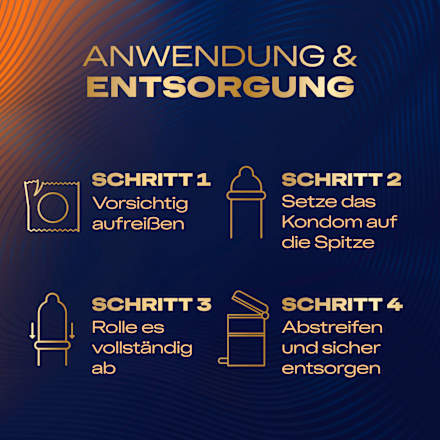 ANWENDUNG &
ENTSORGUNG

SCHRITT 1
Vorsichtig aufreißen

SCHRITT 2
Setze das Kondom auf die Spitze

SCHRITT 3
Rolle es vollständig ab

SCHRITT 4
Abstreifen und sicher entsorgen